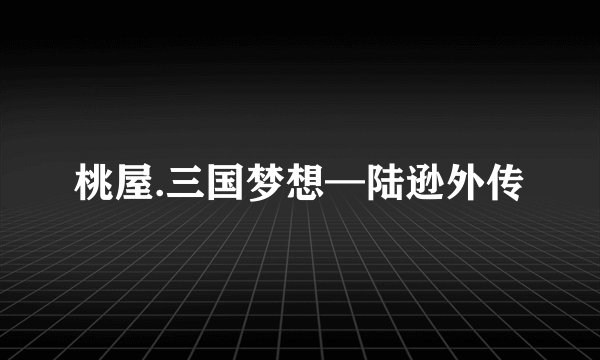 桃屋.三国梦想—陆逊外传